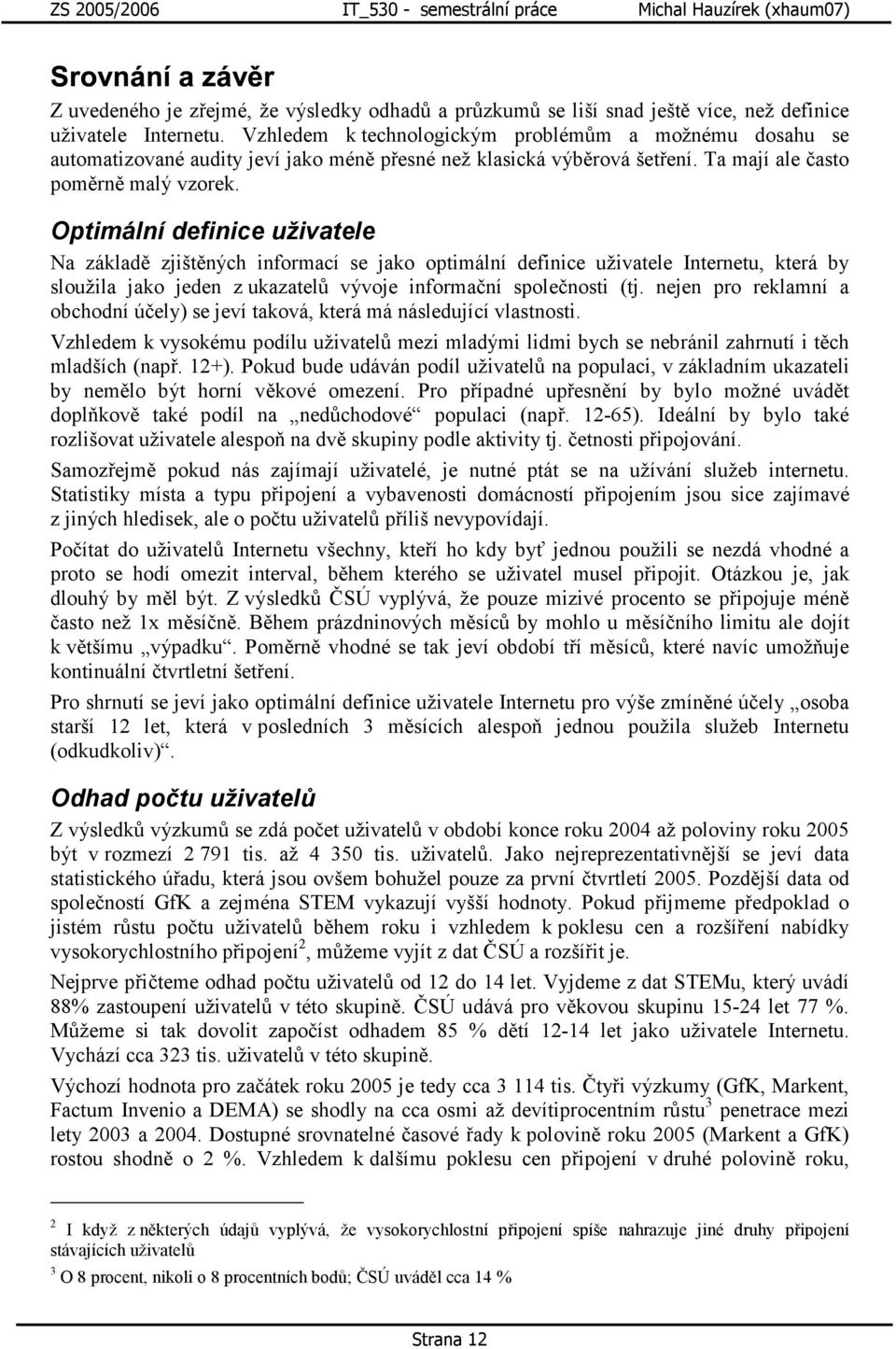 ZS 2005/2006 IT_530 - semestrální práce Michal Hauzírek (xhaum07)

Srovnání a závěr

Z uvedeného je zřejmé, že výsledky odhadů a průzkumů se liší snad ještě více, než definice uživatele Internetu. Vzhledem k technologickým problémům a možnému dosahu se automatizované audity jeví jako méně přesné než klasická výběrová šetření. Ta mají ale často poměrně malý vzorek.

Optimální definice uživatele

Na základě zjištěných informací se jako optimální definice uživatele Internetu, která by sloužila jako jeden z ukazatelů vývoje informační společnosti (tj. nejen pro reklamní a obchodní účely) se jeví taková, která má následující vlastnosti.

Vzhledem k vysokému podílu uživatelů mezi mladými lidmi bych se nebránil zahrnutí i těch mladších (např. 12+). Pokud bude udáván podíl uživatelů na populaci, v základním ukazateli by nemělo být horní věkové omezení. Pro případné upřesnění by bylo možné uvádět doplňkově také podíl na „nedůchodové“ populaci (např. 12-65). Ideální by bylo také rozlišovat uživatele alespoň na dvě skupiny podle aktivity tj. četnosti připojování.

Samozřejmě pokud nás zajímají uživatelé, je nutné ptát se na užívání služeb internetu. Statistiky místa a typu připojení a vybavenosti domácností připojením jsou sice zajímavé z jiných hledisek, ale o počtu uživatelů příliš nevypovídají.

Počítat do uživatelů Internetu všechny, kteří ho kdy byť jednou použili se nezdá vhodné a proto se hodí omezit interval, během kterého se uživatel musel připojit. Otázkou je, jak dlouhý by měl být. Z výsledků ČSÚ vyplývá, že pouze mizivé procento se připojuje méně často než 1x měsíčně. Během prázdninových měsíců by mohlo u měsíčního limitu ale dojít k většímu „výpadku“. Poměrně vhodné se tak jeví období tří měsíců, které navíc umožňuje kontinuální čtvrtletní šetření.

Pro shrnutí se jeví jako optimální definice uživatele Internetu pro výše zmíněné účely „osoba starší 12 let, která v posledních 3 měsících alespoň jednou použila služeb Internetu (odkudkoliv)“.

Odhad počtu uživatelů

Z výsledků výzkumů se zdá počet uživatelů v období konce roku 2004 až poloviny roku 2005 být v rozmezí 2 791 tis. až 4 350 tis. uživatelů. Jako nejreprezentativnější se jeví data statistického úřadu, která jsou ovšem bohužel pouze za první čtvrtletí 2005. Pozdější data od společností GfK a zejména STEM vykazují vyšší hodnoty. Pokud přijmeme předpoklad o jistém růstu počtu uživatelů během roku i vzhledem k poklesu cen a rozšíření nabídky vysokorychlostního připojení$^2$, můžeme vyjít z dat ČSÚ a rozšířit je.

Nejprve přičteme odhad počtu uživatelů od 12 do 14 let. Vyjdeme z dat STEMu, který uvádí 88% zastoupení uživatelů v této skupině. ČSÚ udává pro věkovou skupinu 15-24 let 77 %. Můžeme si tak dovolit započíst odhadem 85 % dětí 12-14 let jako uživatele Internetu. Vychází cca 323 tis. uživatelů v této skupině.

Výchozí hodnota pro začátek roku 2005 je tedy cca 3 114 tis. Čtyři výzkumy (GfK, Markent, Factum Invenio a DEMA) se shodly na cca osmi až devítiprocentním růstu$^3$ penetrace mezi lety 2003 a 2004. Dostupné srovnatelné časové řady k polovině roku 2005 (Markent a GfK) rostou shodně o 2 %. Vzhledem k dalšímu poklesu cen připojení v druhé polovině roku,

$^2$ I když z některých údajů vyplývá, že vysokorychlostní připojení spíše nahrazuje jiné druhy připojení stávajících uživatelů

$^3$ O 8 procent, nikoli o 8 procentních bodů; ČSÚ uváděl cca 14 %

Strana 12